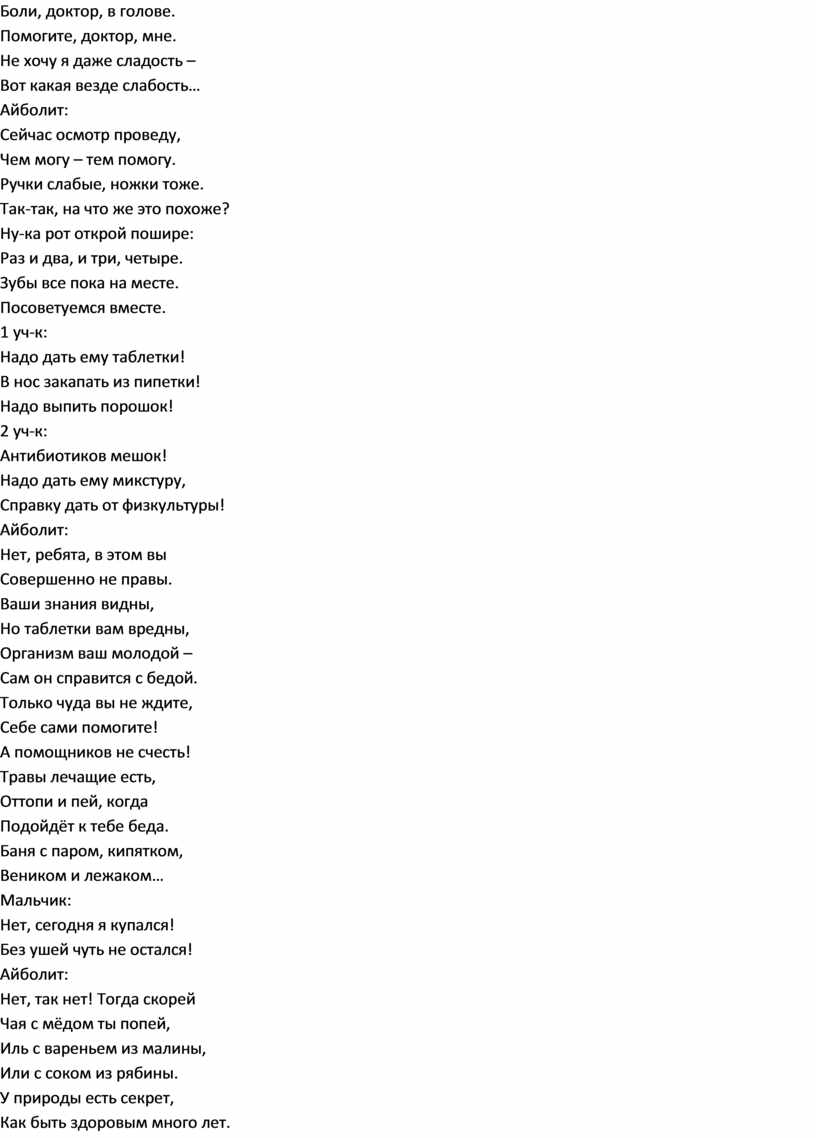 Боли, доктор, в голове.
Помогите, доктор, мне.
Не хочу я даже сладость –
Вот какая везде слабость…
Айболит:
Сейчас осмотр проведу,
Чем могу – тем помогу.
Ручки слабые, ножки тоже.
Так-так, на что же это похоже?
Ну-ка рот открой пошире:
Раз и два, и три, четыре.
Зубы все пока на месте.
Посоветуемся вместе.
1 уч-к:
Надо дать ему таблетки!
В нос закапать из пипетки!
Надо выпить порошок!
2 уч-к:
Антибиотиков мешок!
Надо дать ему микстуру,
Справку дать от физкультуры!
Айболит:
Нет, ребята, в этом вы
Совершенно не правы.
Ваши знания видны,
Но таблетки вам вредны,
Организм ваш молодой –
Сам он справится с бедой.
Только чуда вы не ждите,
Себе сами помогите!
А помощников не счесть!
Травы лечащие есть,
Оттопи и пей, когда
Подойдёт к тебе беда.
Баня с паром, кипятком,
Веником и лежаком…
Мальчик:
Нет, сегодня я купался!
Без ушей чуть не остался!
Айболит:
Нет, так нет! Тогда скорей
Чая с мёдом ты попей,
Иль с вареньем из малины,
Или с соком из рябины.
У природы есть секрет,
Как быть здоровым много лет.